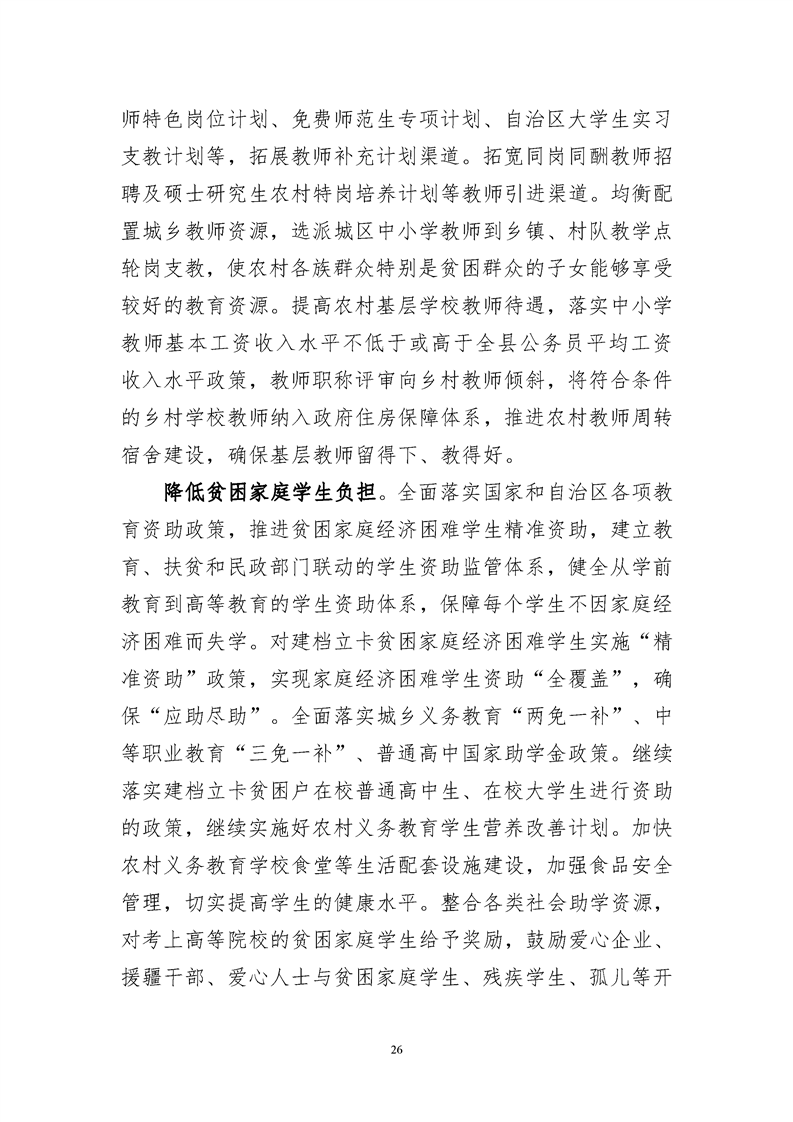 师特色岗位计划、免费师范生专项计划、自治区大学生实习支教计划等，拓展教师补充计划渠道。拓宽同岗同酬教师招聘及硕士研究生农村特岗培养计划等教师引进渠道。均衡配置城乡教师资源，选派城区中小学教师到乡镇、村队教学点轮岗支教，使农村各族群众特别是贫困群众的子女能够享受较好的教育资源。提高农村基层学校教师待遇，落实中小学教师基本工资收入水平不低于或高于全县公务员平均工资收入水平政策，教师职称评审向乡村教师倾斜，将符合条件的乡村学校教师纳入政府住房保障体系，推进农村教师周转宿舍建设，确保基层教师留得下、教得好。

降低贫困家庭学生负担。全面落实国家和自治区各项教育资助政策，推进贫困家庭经济困难学生精准资助，建立教育、扶贫和民政部门联动的学生资助监管体系，健全从学前教育到高等教育的学生资助体系，保障每个学生不因家庭经济困难而失学。对建档立卡贫困家庭经济困难学生实施“精准资助”政策，实现家庭经济困难学生资助“全覆盖”，确保“应助尽助”。全面落实城乡义务教育“两免一补”、中等职业教育“三免一补”、普通高中国家助学金政策。继续落实建档立卡贫困户在校普通高中生、在校大学生进行资助的政策，继续实施好农村义务教育学生营养改善计划。加快农村义务教育学校食堂等生活配套设施建设，加强食品安全管理，切实提高学生的健康水平。整合各类社会助学资源，对考上高等院校的贫困家庭学生给予奖励，鼓励爱心企业、援疆干部、爱心人士与贫困家庭学生、残疾学生、孤儿等开

26